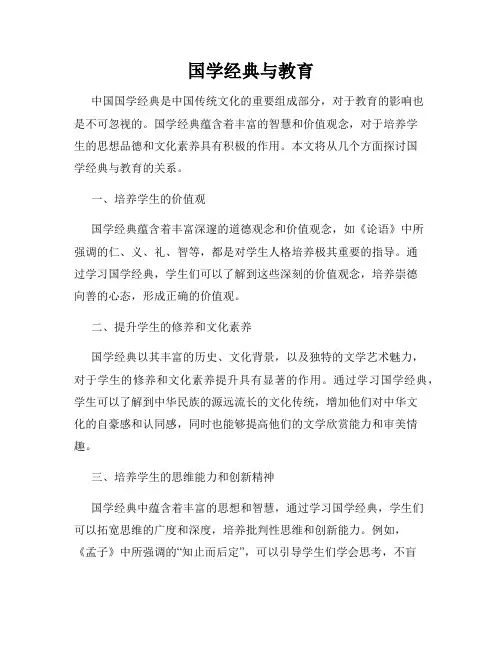 国学经典与教育

中国国学经典是中国传统文化的重要组成部分，对于教育的影响也是不可忽视的。国学经典蕴含着丰富的智慧和价值观念，对于培养学生的思想品德和文化素养具有积极的作用。本文将从几个方面探讨国学经典与教育的关系。

一、培养学生的价值观

国学经典蕴含着丰富深邃的道德观念和价值观念，如《论语》中所强调的仁、义、礼、智等，都是对学生人格培养极其重要的指导。通过学习国学经典，学生们可以了解到这些深刻的价值观念，培养崇德向善的心态，形成正确的价值观。

二、提升学生的修养和文化素养

国学经典以其丰富的历史、文化背景，以及独特的文学艺术魅力，对于学生的修养和文化素养提升具有显著的作用。通过学习国学经典，学生可以了解到中华民族的源远流长的文化传统，增加他们对中华文化的自豪感和认同感，同时也能够提高他们的文学欣赏能力和审美情趣。

三、培养学生的思维能力和创新精神

国学经典中蕴含着丰富的思想和智慧，通过学习国学经典，学生们可以拓宽思维的广度和深度，培养批判性思维和创新能力。例如，《孟子》中所强调的“知止而后定”，可以引导学生们学会思考，不盲